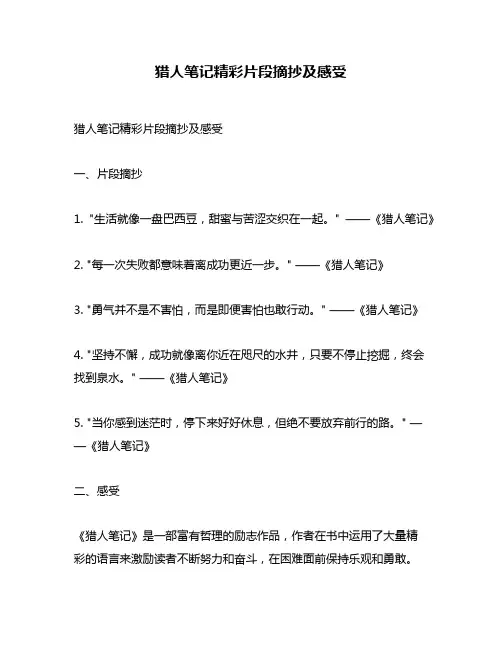 猎人笔记精彩片段摘抄及感受

猎人笔记精彩片段摘抄及感受

一、片段摘抄

1. "生活就像一盘巴西豆，甜蜜与苦涩交织在一起。" ——《猎人笔记》

2. "每一次失败都意味着离成功更近一步。" ——《猎人笔记》

3. "勇气并不是不害怕，而是即便害怕也敢行动。" ——《猎人笔记》

4. "坚持不懈，成功就像离你近在咫尺的水井，只要不停止挖掘，终会找到泉水。" ——《猎人笔记》

5. "当你感到迷茫时，停下来好好休息，但绝不要放弃前行的路。" ——《猎人笔记》

二、感受

《猎人笔记》是一部富有哲理的励志作品，作者在书中运用了大量精彩的语言来激励读者不断努力和奋斗，在困难面前保持乐观和勇敢。